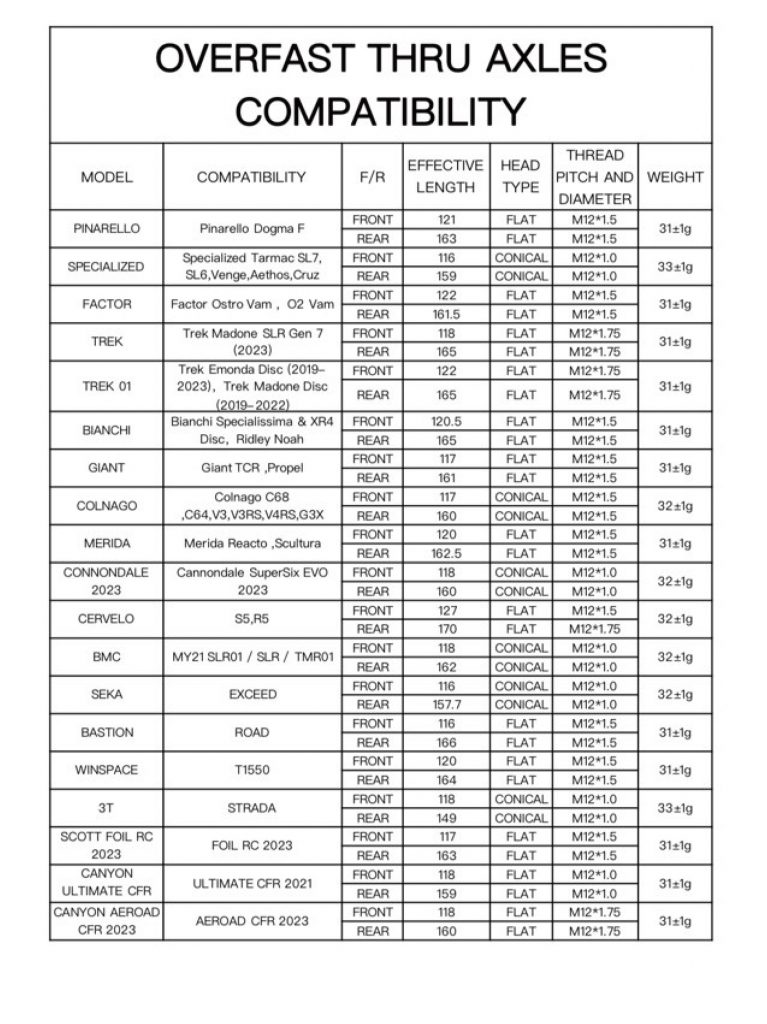 OVERFAST THRU AXLES COMPATIBILITY

| MODEL | COMPATIBILITY | F/R | EFFECTIVE LENGTH | HEAD TYPE | THREAD PITCH AND DIAMETER | WEIGHT |
|---|---|---|---|---|---|---|
| PINARELLO | Pinarello Dogma F | FRONT | 121 | FLAT | M12*1.5 | 31±1g |
| | | REAR | 163 | FLAT | M12*1.5 | |
| SPECIALIZED | Specialized Tarmac SL7, SL6,Venge,Aethos,Cruz | FRONT | 116 | CONICAL | M12*1.0 | 33±1g |
| | | REAR | 159 | CONICAL | M12*1.0 | |
| FACTOR | Factor Ostro Vam , O2 Vam | FRONT | 122 | FLAT | M12*1.5 | 31±1g |
| | | REAR | 161.5 | FLAT | M12*1.5 | |
| TREK | Trek Madone SLR Gen 7 (2023) | FRONT | 118 | FLAT | M12*1.75 | 31±1g |
| | | REAR | 165 | FLAT | M12*1.75 | |
| TREK 01 | Trek Emonda Disc (2019-2023), Trek Madone Disc (2019-2022) | FRONT | 122 | FLAT | M12*1.75 | 31±1g |
| | | REAR | 165 | FLAT | M12*1.75 | |
| BIANCHI | Bianchi Specialissima & XR4 Disc, Ridley Noah | FRONT | 120.5 | FLAT | M12*1.5 | 31±1g |
| | | REAR | 165 | FLAT | M12*1.5 | |
| GIANT | Giant TCR ,Propel | FRONT | 117 | FLAT | M12*1.5 | 31±1g |
| | | REAR | 161 | FLAT | M12*1.5 | |
| COLNAGO | Colnago C68 ,C64,V3,V3RS,V4RS,G3X | FRONT | 117 | CONICAL | M12*1.5 | 32±1g |
| | | REAR | 160 | CONICAL | M12*1.5 | |
| MERIDA | Merida Reacto ,Scultura | FRONT | 120 | FLAT | M12*1.5 | 31±1g |
| | | REAR | 162.5 | FLAT | M12*1.5 | |
| CONNONDALE 2023 | Cannondale SuperSix EVO 2023 | FRONT | 118 | CONICAL | M12*1.0 | 32±1g |
| | | REAR | 160 | CONICAL | M12*1.0 | |
| CERVELO | S5,R5 | FRONT | 127 | FLAT | M12*1.5 | 32±1g |
| | | REAR | 170 | FLAT | M12*1.75 | |
| BMC | MY21 SLR01 / SLR / TMR01 | FRONT | 118 | CONICAL | M12*1.0 | 32±1g |
| | | REAR | 162 | CONICAL | M12*1.0 | |
| SEKA | EXCEED | FRONT | 116 | CONICAL | M12*1.0 | 32±1g |
| | | REAR | 157.7 | CONICAL | M12*1.0 | |
| BASTION | ROAD | FRONT | 116 | FLAT | M12*1.5 | 31±1g |
| | | REAR | 166 | FLAT | M12*1.5 | |
| WINSPACE | T1550 | FRONT | 120 | FLAT | M12*1.5 | 31±1g |
| | | REAR | 164 | FLAT | M12*1.5 | |
| 3T | STRADA | FRONT | 118 | CONICAL | M12*1.0 | 33±1g |
| | | REAR | 149 | CONICAL | M12*1.0 | |
| SCOTT FOIL RC 2023 | FOIL RC 2023 | FRONT | 117 | FLAT | M12*1.5 | 31±1g |
| | | REAR | 163 | FLAT | M12*1.5 | |
| CANYON ULTIMATE CFR | ULTIMATE CFR 2021 | FRONT | 118 | FLAT | M12*1.0 | 31±1g |
| | | REAR | 159 | FLAT | M12*1.0 | |
| CANYON AEROAD CFR 2023 | AEROAD CFR 2023 | FRONT | 118 | FLAT | M12*1.75 | 31±1g |
| | | REAR | 160 | FLAT | M12*1.75 | |